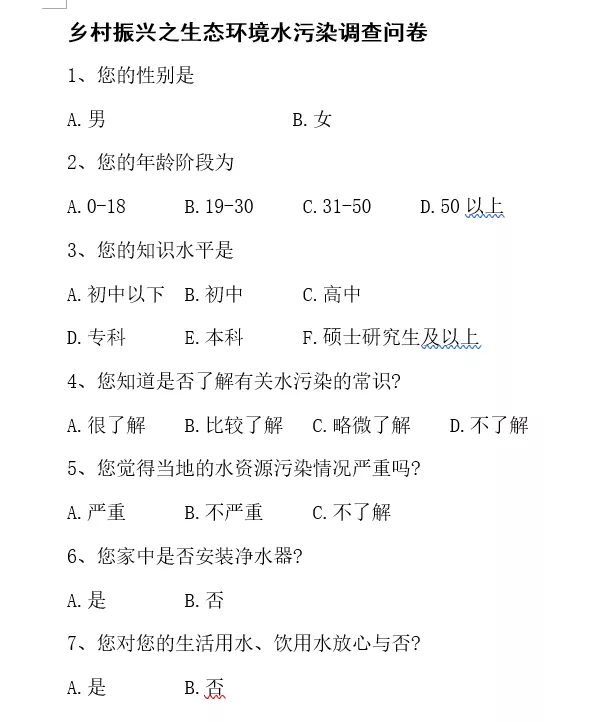 乡村振兴之生态环境水污染调查问卷

1、您的性别是

A. 男　　B. 女

2、您的年龄阶段为

A. 0-18　　B. 19-30　　C. 31-50　　D. 50 以上

3、您的知识水平是

A. 初中以下　B. 初中　　C. 高中

D. 专科　　E. 本科　　F. 硕士研究生及以上

4、您知道是否了解有关水污染的常识?

A. 很了解　　B. 比较了解　　C. 略微了解　　D. 不了解

5、您觉得当地的水资源污染情况严重吗?

A. 严重　　B. 不严重　　C. 不了解

6、您家中是否安装净水器?

A. 是　　B. 否

7、您对您的生活用水、饮用水放心与否?

A. 是　　B. 否